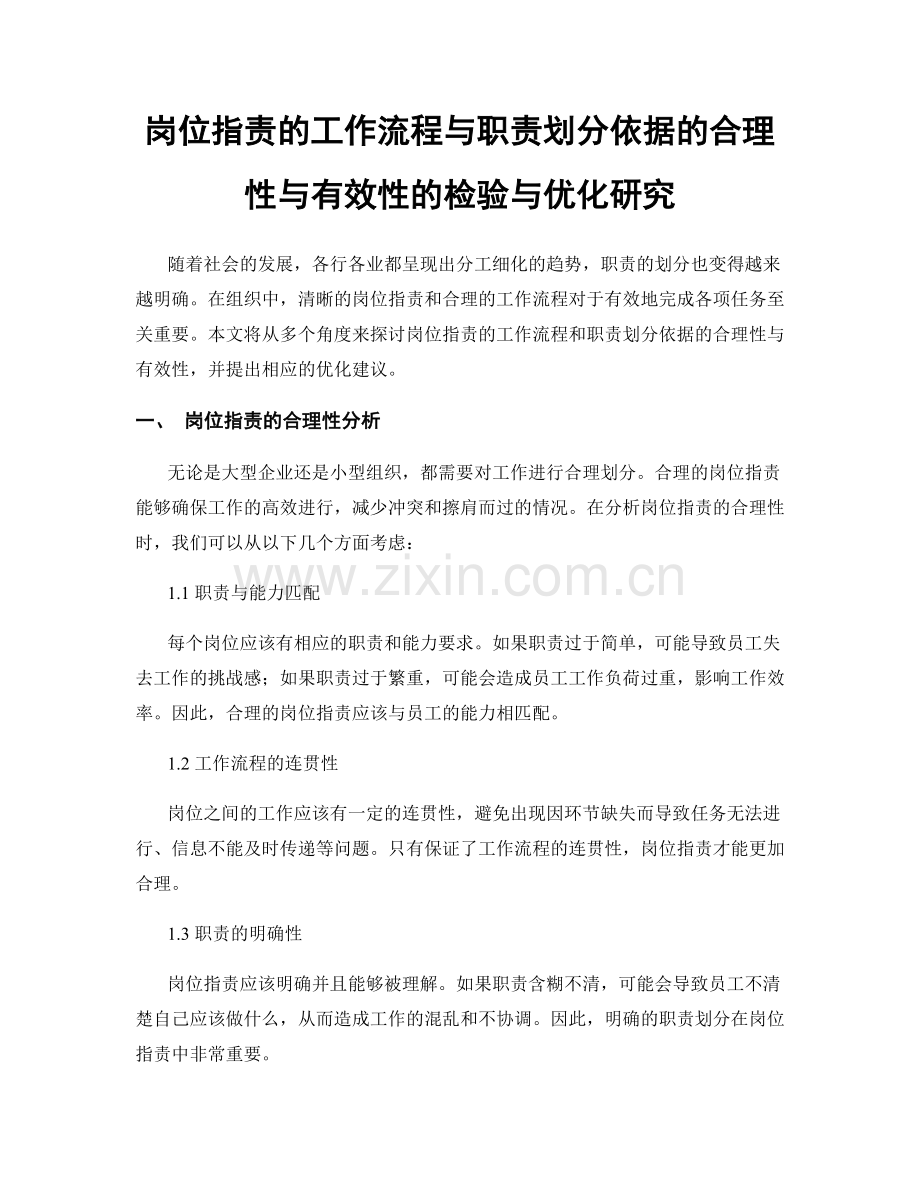 岗位指责的工作流程与职责划分依据的合理性与有效性的检验与优化研究

随着社会的发展，各行各业都呈现出分工细化的趋势，职责的划分也变得越来越明确。在组织中，清晰的岗位指责和合理的工作流程对于有效地完成各项任务至关重要。本文将从多个角度来探讨岗位指责的工作流程和职责划分依据的合理性与有效性，并提出相应的优化建议。

一、 岗位指责的合理性分析

无论是大型企业还是小型组织，都需要对工作进行合理划分。合理的岗位指责能够确保工作的高效进行，减少冲突和擦肩而过的情况。在分析岗位指责的合理性时，我们可以从以下几个方面考虑：

www.zixin.com.cn

1.1 职责与能力匹配

每个岗位应该有相应的职责和能力要求。如果职责过于简单，可能导致员工失去工作的挑战感；如果职责过于繁重，可能会造成员工工作负荷过重，影响工作效率。因此，合理的岗位指责应该与员工的能力相匹配。

1.2 工作流程的连贯性

岗位之间的工作应该有一定的连贯性，避免出现因环节缺失而导致任务无法进行、信息不能及时传递等问题。只有保证了工作流程的连贯性，岗位指责才能更加合理。

1.3 职责的明确性

岗位指责应该明确并且能够被理解。如果职责含糊不清，可能会导致员工不清楚自己应该做什么，从而造成工作的混乱和不协调。因此，明确的职责划分在岗位指责中非常重要。